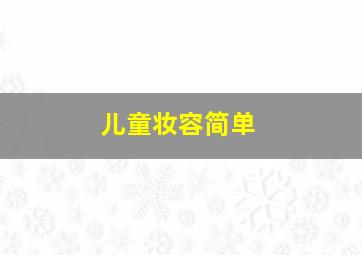 儿童妆容简单